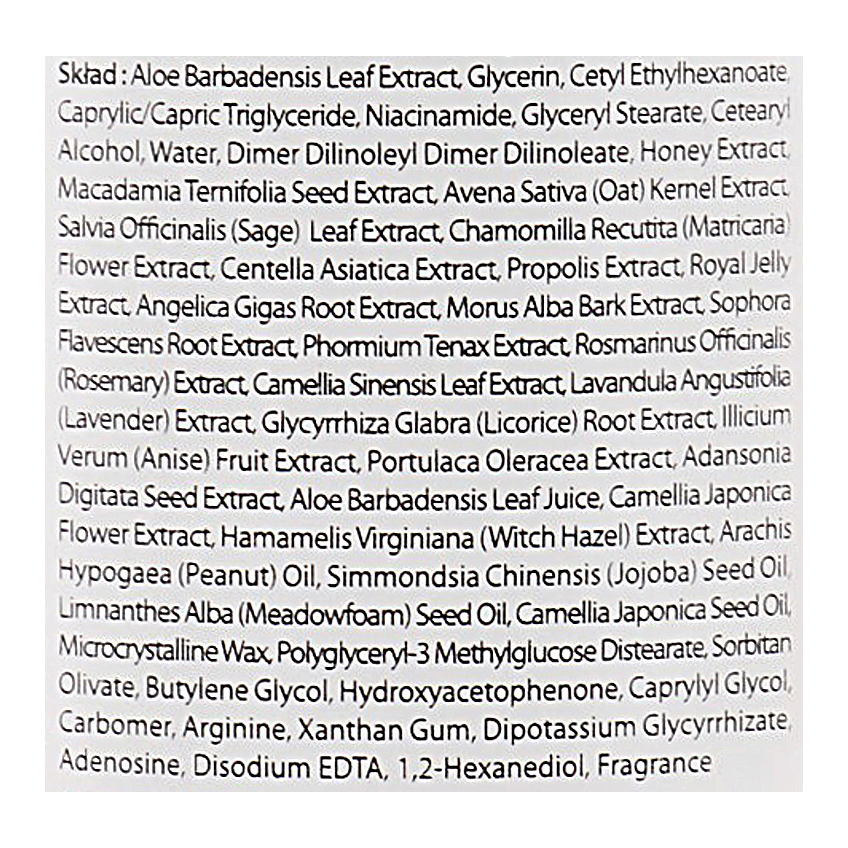 Skład : Aloe Barbadensis Leaf Extract, Glycerin, Cetyl Ethylhexanoate, Caprylic/Capric Triglyceride, Niacinamide, Glyceryl Stearate, Cetearyl Alcohol, Water, Dimer Dilinoleyl Dimer Dilinoleate, Honey Extract, Macadamia Ternifolia Seed Extract, Avena Sativa (Oat) Kernel Extract, Salvia Officinalis (Sage) Leaf Extract, Chamomilla Recutita (Matricaria) Flower Extract, Centella Asiatica Extract, Propolis Extract, Royal Jelly Extract, Angelica Gigas Root Extract, Morus Alba Bark Extract, Sophora Flavescens Root Extract, Phormium Tenax Extract, Rosmarinus Officinalis (Rosemary) Extract, Camellia Sinensis Leaf Extract, Lavandula Angustifolia (Lavender) Extract, Glycyrrhiza Glabra (Licorice) Root Extract, Illicium Verum (Anise) Fruit Extract, Portulaca Oleracea Extract, Adansonia Digitata Seed Extract, Aloe Barbadensis Leaf Juice, Camellia Japonica Flower Extract, Hamamelis Virginiana (Witch Hazel) Extract, Arachis Hypogaea (Peanut) Oil, Simmondsia Chinensis (Jojoba) Seed Oil, Limnanthes Alba (Meadowfoam) Seed Oil, Camellia Japonica Seed Oil, Microcrystalline Wax, Polyglyceryl-3 Methylglucose Distearate, Sorbitan Olivate, Butylene Glycol, Hydroxyacetophenone, Caprylyl Glycol, Carbomer, Arginine, Xanthan Gum, Dipotassium Glycyrrhizate, Adenosine, Disodium EDTA, 1,2-Hexanediol, Fragrance